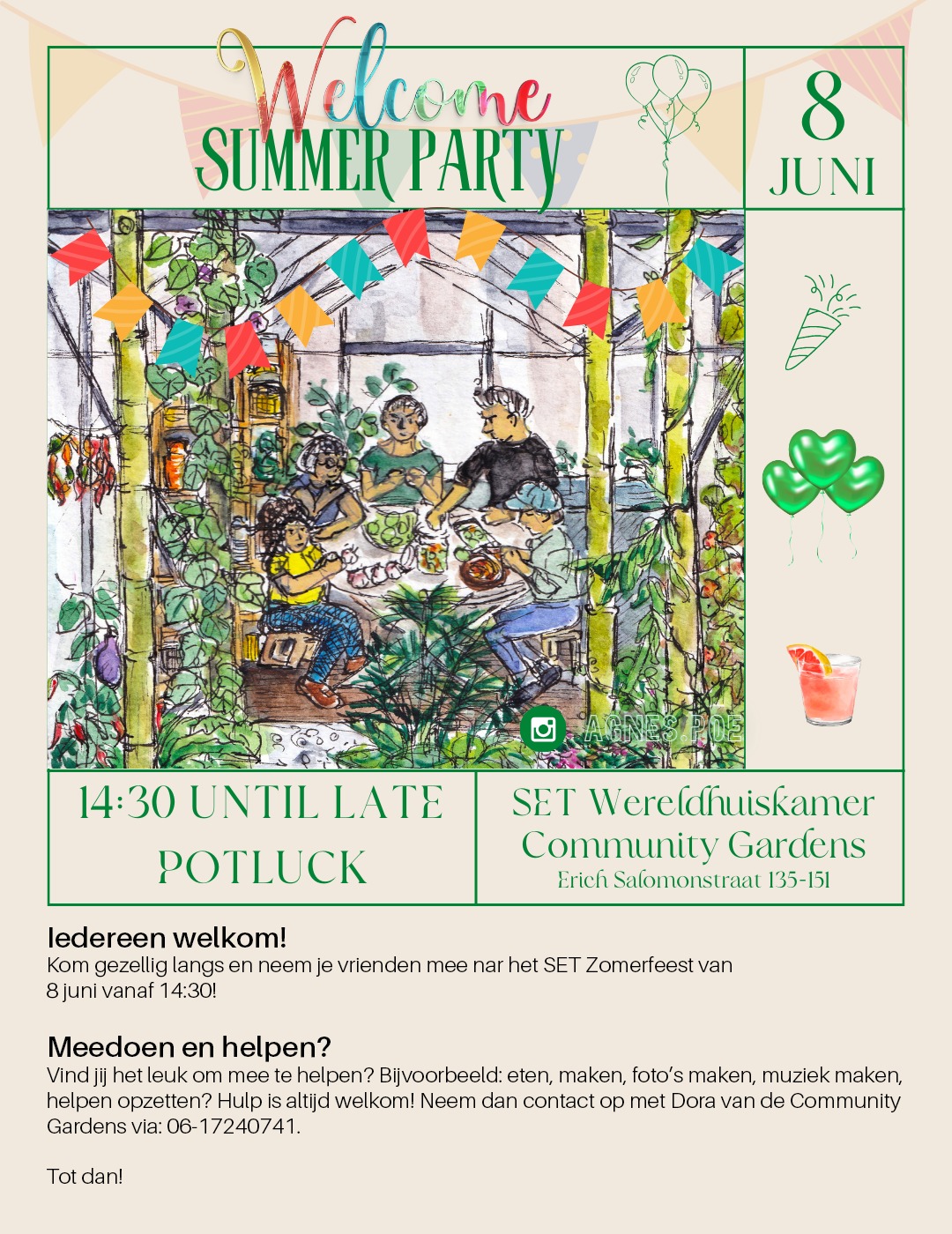 Welcome
SUMMER PARTY

8
JUNI

AGNES.POE

14:30 UNTIL LATE
POTLUCK

SET Wereldhuiskamer
Community Gardens
Erich Salomonstraat 135-151

Iedereen welkom!
Kom gezellig langs en neem je vrienden mee nar het SET Zomerfeest van 8 juni vanaf 14:30!

Meedoen en helpen?
Vind jij het leuk om mee te helpen? Bijvoorbeeld: eten, maken, foto's maken, muziek maken, helpen opzetten? Hulp is altijd welkom! Neem dan contact op met Dora van de Community Gardens via: 06-17240741.

Tot dan!